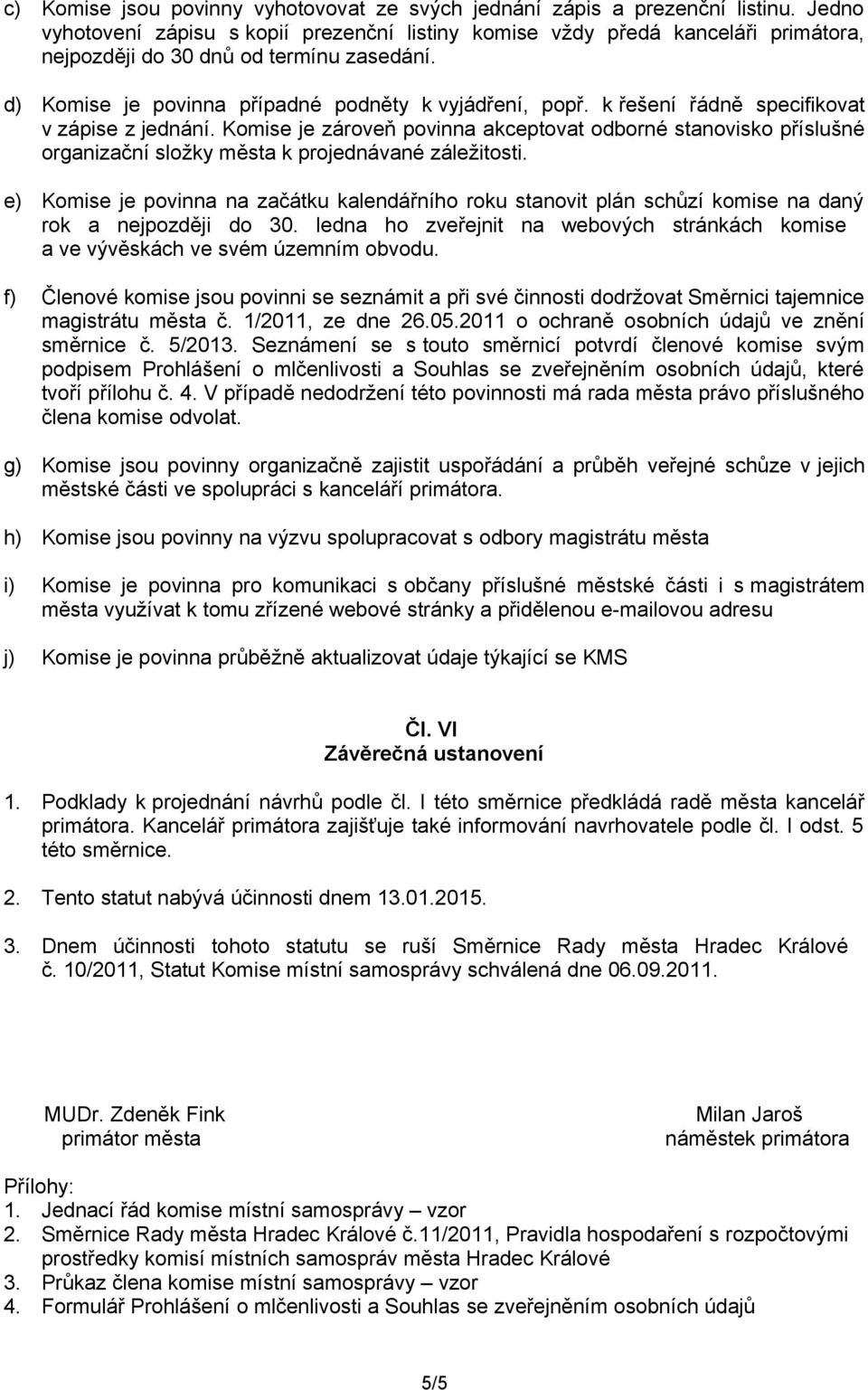 c) Komise jsou povinny vyhotovovat ze svých jednání zápis a prezenční listinu. Jedno vyhotovení zápisu s kopií prezenční listiny komise vždy předá kanceláři primátora, nejpozději do 30 dnů od termínu zasedání.

d) Komise je povinna případné podněty k vyjádření, popř. k řešení řádně specifikovat v zápise z jednání. Komise je zároveň povinna akceptovat odborné stanovisko příslušné organizační složky města k projednávané záležitosti.

e) Komise je povinna na začátku kalendářního roku stanovit plán schůzí komise na daný rok a nejpozději do 30. ledna ho zveřejnit na webových stránkách komise a ve vývěskách ve svém územním obvodu.

f) Členové komise jsou povinni se seznámit a při své činnosti dodržovat Směrnici tajemnice magistrátu města č. 1/2011, ze dne 26.05.2011 o ochraně osobních údajů ve znění směrnice č. 5/2013. Seznámení se s touto směrnicí potvrdí členové komise svým podpisem Prohlášení o mlčenlivosti a Souhlas se zveřejněním osobních údajů, které tvoří přílohu č. 4. V případě nedodržení této povinnosti má rada města právo příslušného člena komise odvolat.

g) Komise jsou povinny organizačně zajistit uspořádání a průběh veřejné schůze v jejich městské části ve spolupráci s kanceláří primátora.

h) Komise jsou povinny na výzvu spolupracovat s odbory magistrátu města

i) Komise je povinna pro komunikaci s občany příslušné městské části i s magistrátem města využívat k tomu zřízené webové stránky a přidělenou e-mailovou adresu

j) Komise je povinna průběžně aktualizovat údaje týkající se KMS

Čl. VI
Závěrečná ustanovení

1. Podklady k projednání návrhů podle čl. I této směrnice předkládá radě města kancelář primátora. Kancelář primátora zajišťuje také informování navrhovatele podle čl. I odst. 5 této směrnice.

2. Tento statut nabývá účinnosti dnem 13.01.2015.

3. Dnem účinnosti tohoto statutu se ruší Směrnice Rady města Hradec Králové č. 10/2011, Statut Komise místní samosprávy schválená dne 06.09.2011.

MUDr. Zdeněk Fink
primátor města

Milan Jaroš
náměstek primátora

Přílohy:
1. Jednací řád komise místní samosprávy – vzor
2. Směrnice Rady města Hradec Králové č.11/2011, Pravidla hospodaření s rozpočtovými prostředky komisí místních samospráv města Hradec Králové
3. Průkaz člena komise místní samosprávy – vzor
4. Formulář Prohlášení o mlčenlivosti a Souhlas se zveřejněním osobních údajů

5/5